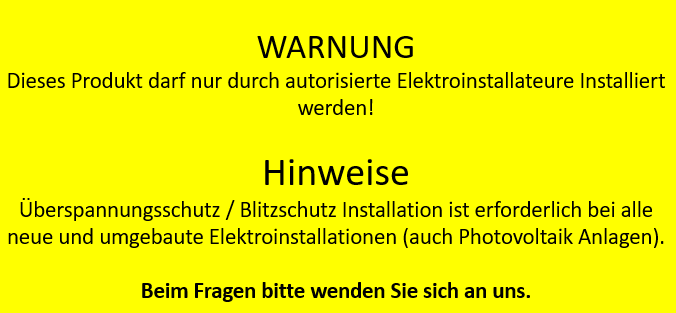 WARNUNG
Dieses Produkt darf nur durch autorisierte Elektroinstallateure Installiert werden!

Hinweise
Überspannungsschutz / Blitzschutz Installation ist erforderlich bei alle neue und umgebaute Elektroinstallationen (auch Photovoltaik Anlagen).

Beim Fragen bitte wenden Sie sich an uns.